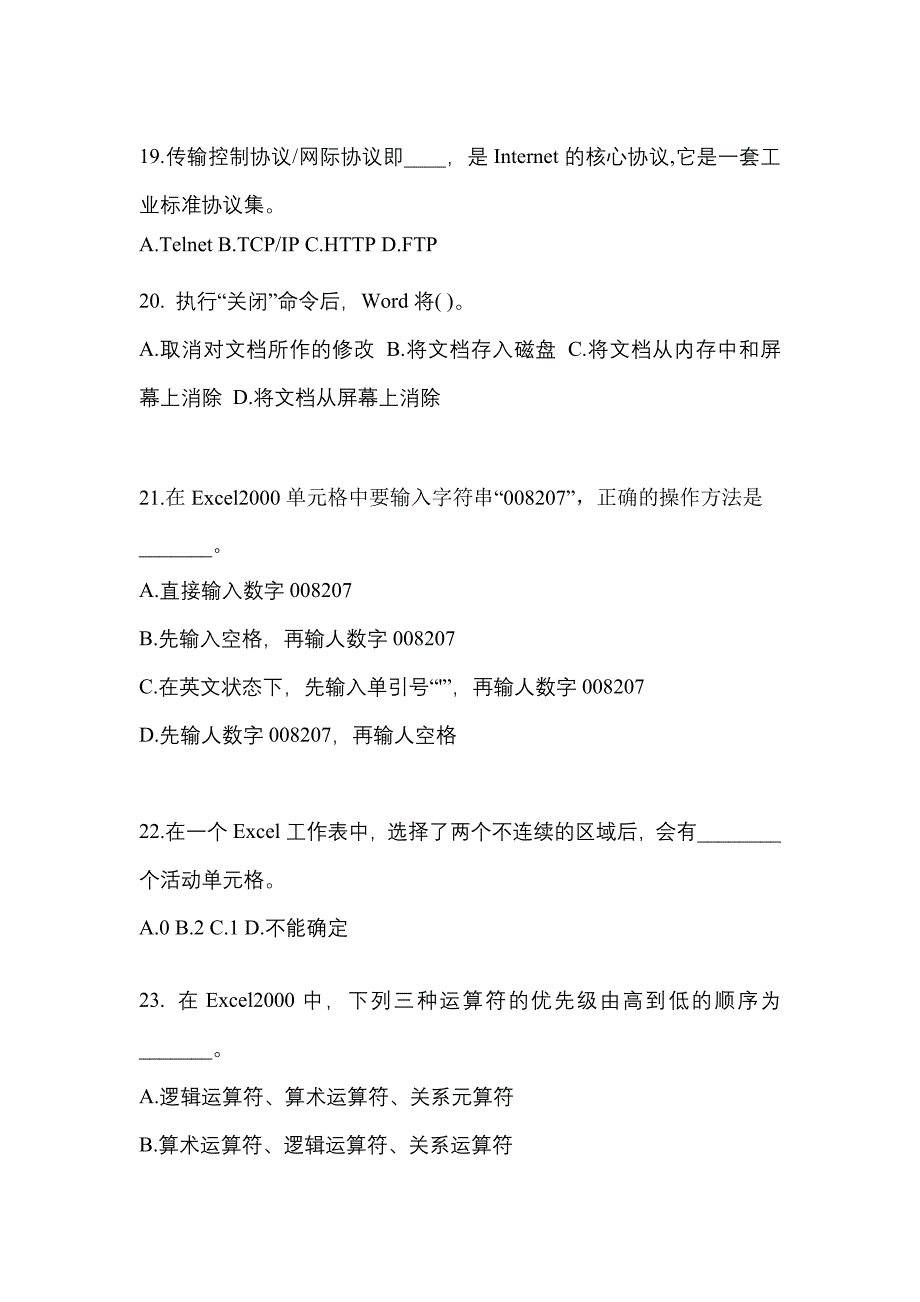 19.传输控制协议/网际协议即____，是 Internet 的核心协议,它是一套工业标准协议集。

A.Telnet B.TCP/IP C.HTTP D.FTP

20. 执行“关闭”命令后，Word 将( )。

A.取消对文档所作的修改 B.将文档存入磁盘 C.将文档从内存中和屏幕上消除 D.将文档从屏幕上消除

21.在 Excel2000 单元格中要输入字符串“008207”，正确的操作方法是_______。

A.直接输入数字 008207

B.先输入空格，再输人数字 008207

C.在英文状态下，先输入单引号“'”，再输人数字 008207

D.先输人数字 008207，再输人空格

22.在一个 Excel 工作表中，选择了两个不连续的区域后，会有________个活动单元格。

A.0 B.2 C.1 D.不能确定

23. 在 Excel2000 中，下列三种运算符的优先级由高到低的顺序为_______。

A.逻辑运算符、算术运算符、关系元算符

B.算术运算符、逻辑运算符、关系运算符